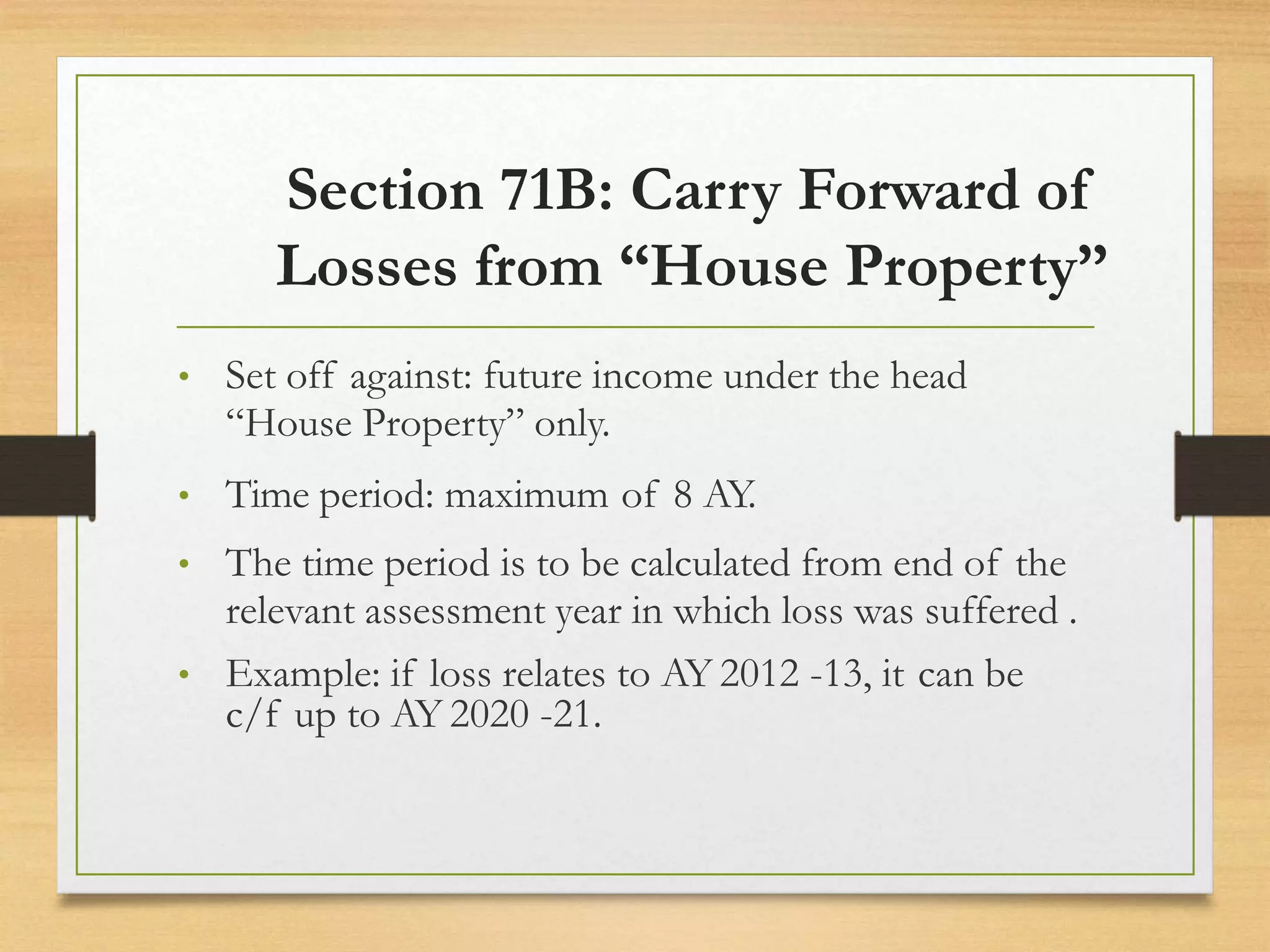 Section 71B: Carry Forward of Losses from “House Property”

• Set off against: future income under the head “House Property” only.

• Time period: maximum of 8 AY.

• The time period is to be calculated from end of the relevant assessment year in which loss was suffered .

• Example: if loss relates to AY 2012 -13, it can be c/f up to AY 2020 -21.